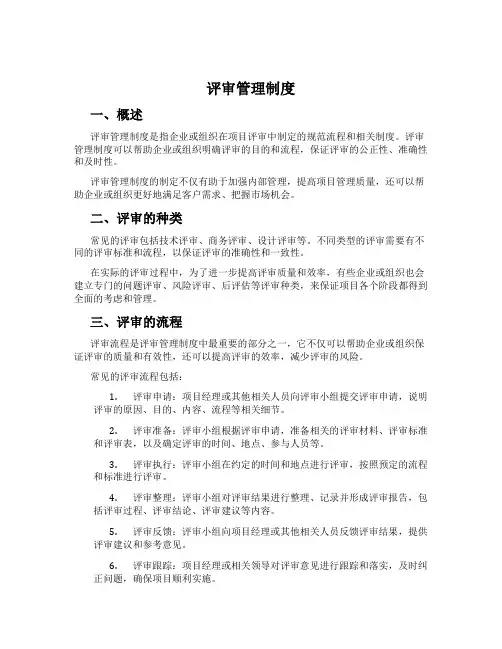 评审管理制度

一、概述

评审管理制度是指企业或组织在项目评审中制定的规范流程和相关制度。评审管理制度可以帮助企业或组织明确评审的目的和流程，保证评审的公正性、准确性和及时性。

评审管理制度的制定不仅有助于加强内部管理，提高项目管理质量，还可以帮助企业或组织更好地满足客户需求、把握市场机会。

二、评审的种类

常见的评审包括技术评审、商务评审、设计评审等。不同类型的评审需要有不同的评审标准和流程，以保证评审的准确性和一致性。

在实际的评审过程中，为了进一步提高评审质量和效率，有些企业或组织也会建立专门的问题评审、风险评审、后评估等评审种类，来保证项目各个阶段都得到全面的考虑和管理。

三、评审的流程

评审流程是评审管理制度中最重要的部分之一，它不仅可以帮助企业或组织保证评审的质量和有效性，还可以提高评审的效率，减少评审的风险。

常见的评审流程包括：

1. 评审申请：项目经理或其他相关人员向评审小组提交评审申请，说明评审的原因、目的、内容、流程等相关细节。

2. 评审准备：评审小组根据评审申请，准备相关的评审材料、评审标准和评审表，以及确定评审的时间、地点、参与人员等。

3. 评审执行：评审小组在约定的时间和地点进行评审，按照预定的流程和标准进行评审。

4. 评审整理：评审小组对评审结果进行整理、记录并形成评审报告，包括评审过程、评审结论、评审建议等内容。

5. 评审反馈：评审小组向项目经理或其他相关人员反馈评审结果，提供评审建议和参考意见。

6. 评审跟踪：项目经理或相关领导对评审意见进行跟踪和落实，及时纠正问题，确保项目顺利实施。